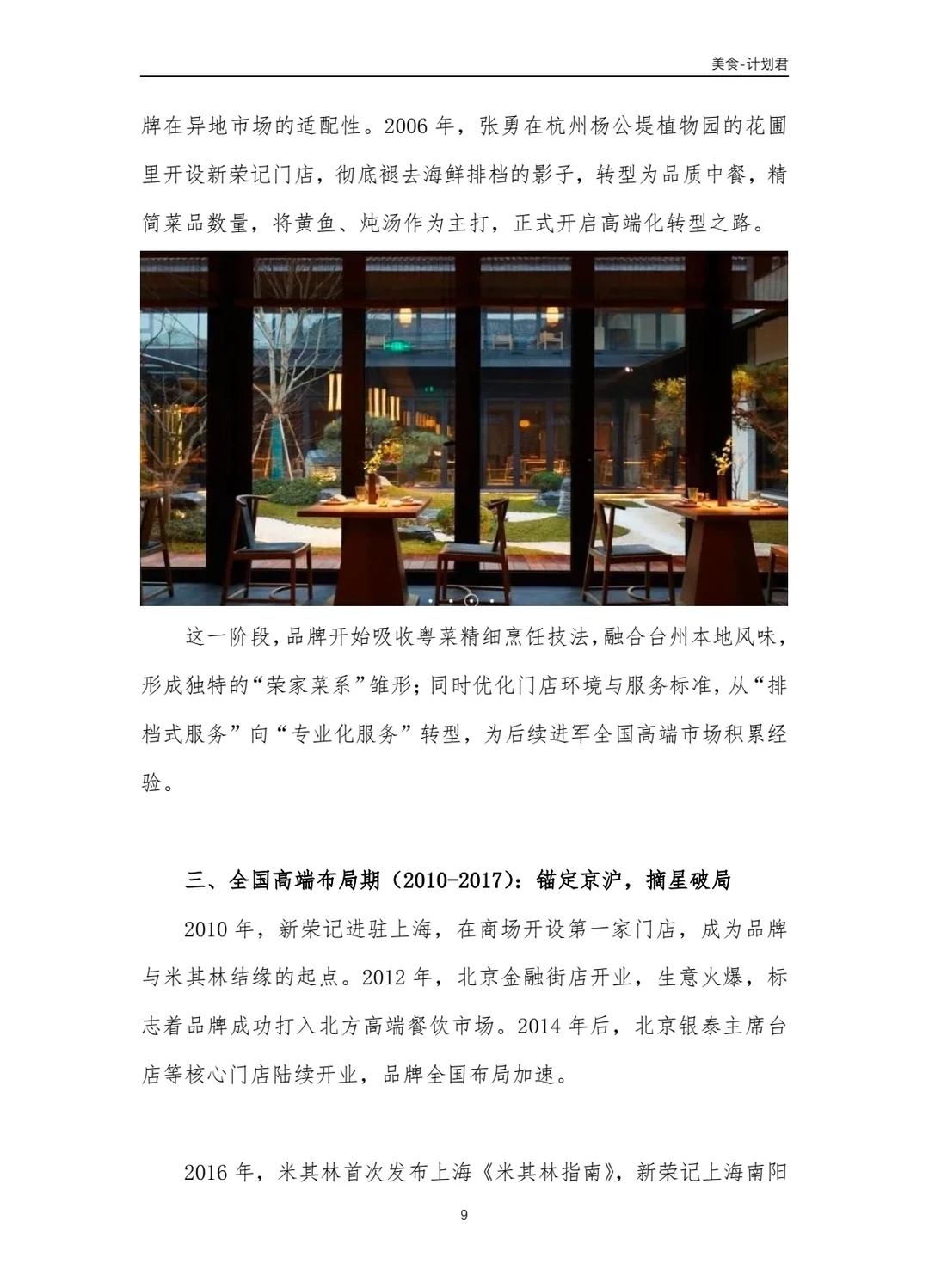 美食-计划君

牌在异地市场的适配性。2006 年，张勇在杭州杨公堤植物园的花圃里开设新荣记门店，彻底褪去海鲜排档的影子，转型为品质中餐，精简菜品数量，将黄鱼、炖汤作为主打，正式开启高端化转型之路。

这一阶段，品牌开始吸收粤菜精细烹饪技法，融合台州本地风味，形成独特的“荣家菜系”雏形；同时优化门店环境与服务标准，从“排档式服务”向“专业化服务”转型，为后续进军全国高端市场积累经验。

三、全国高端布局期（2010-2017）：锚定京沪，摘星破局

2010 年，新荣记进驻上海，在商场开设第一家门店，成为品牌与米其林结缘的起点。2012 年，北京金融街店开业，生意火爆，标志着品牌成功打入北方高端餐饮市场。2014 年后，北京银泰主席台店等核心门店陆续开业，品牌全国布局加速。

2016 年，米其林首次发布上海《米其林指南》，新荣记上海南阳

9